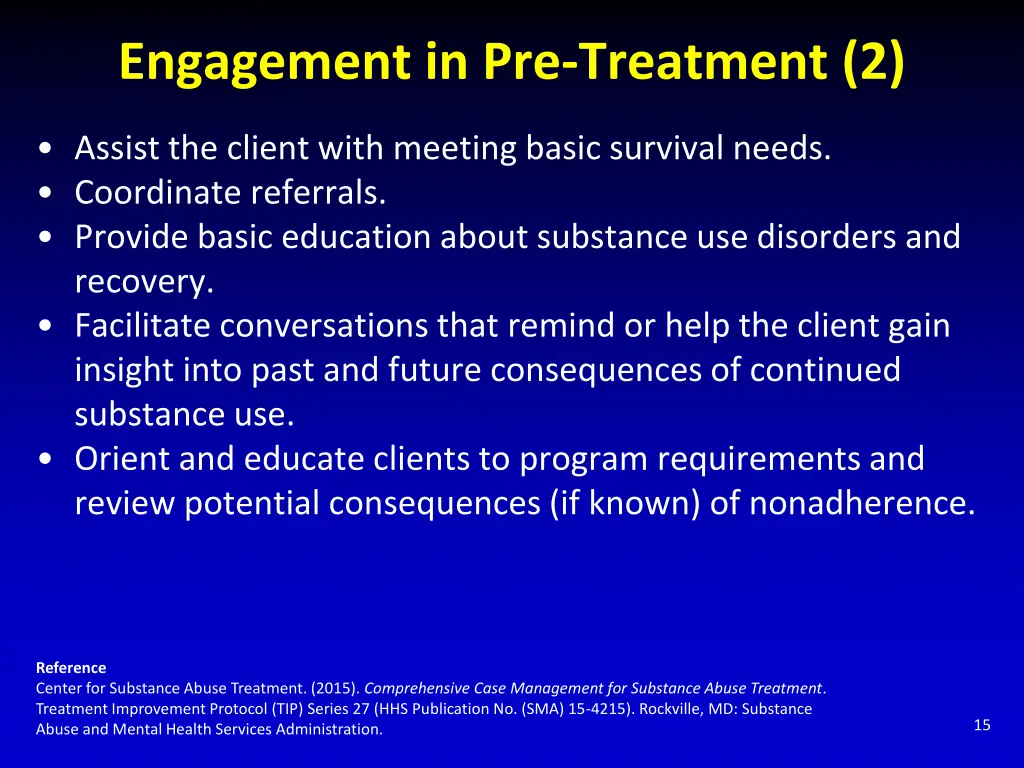 Engagement in Pre-Treatment (2)

• Assist the client with meeting basic survival needs.
• Coordinate referrals.
• Provide basic education about substance use disorders and recovery.
• Facilitate conversations that remind or help the client gain insight into past and future consequences of continued substance use.
• Orient and educate clients to program requirements and review potential consequences (if known) of nonadherence.

Reference
Center for Substance Abuse Treatment. (2015). Comprehensive Case Management for Substance Abuse Treatment. Treatment Improvement Protocol (TIP) Series 27 (HHS Publication No. (SMA) 15-4215). Rockville, MD: Substance Abuse and Mental Health Services Administration.

15